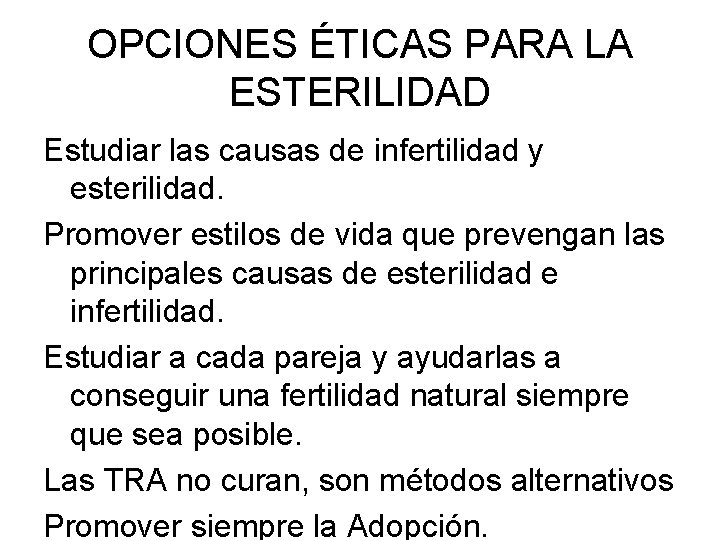 OPCIONES ÉTICAS PARA LA ESTERILIDAD

Estudiar las causas de infertilidad y esterilidad.

Promover estilos de vida que prevengan las principales causas de esterilidad e infertilidad.

Estudiar a cada pareja y ayudarlas a conseguir una fertilidad natural siempre que sea posible.

Las TRA no curan, son métodos alternativos

Promover siempre la Adopción.